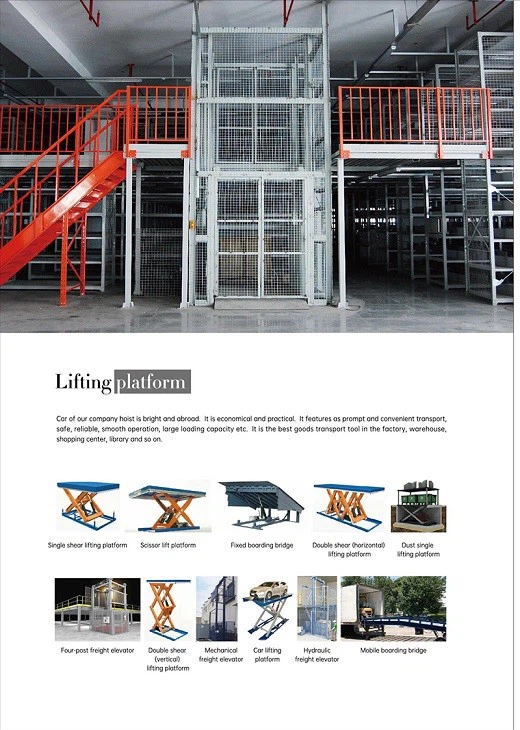 Lifting platform

Car of our company hoist is bright and abroad. It is economical and practical. It features as prompt and convenient transport, safe, reliable, smooth operation, large loading capacity etc. It is the best goods transport tool in the factory, warehouse, shopping center, library and so on.

Single shear lifting platform

Scissor lift platform

Fixed boarding bridge

Double shear (horizontal) lifting platform

Dust single lifting platform

Four-post freight elevator

Double shear (vertical) lifting platform

Mechanical freight elevator

Car lifting platform

Hydraulic freight elevator

Mobile boarding bridge